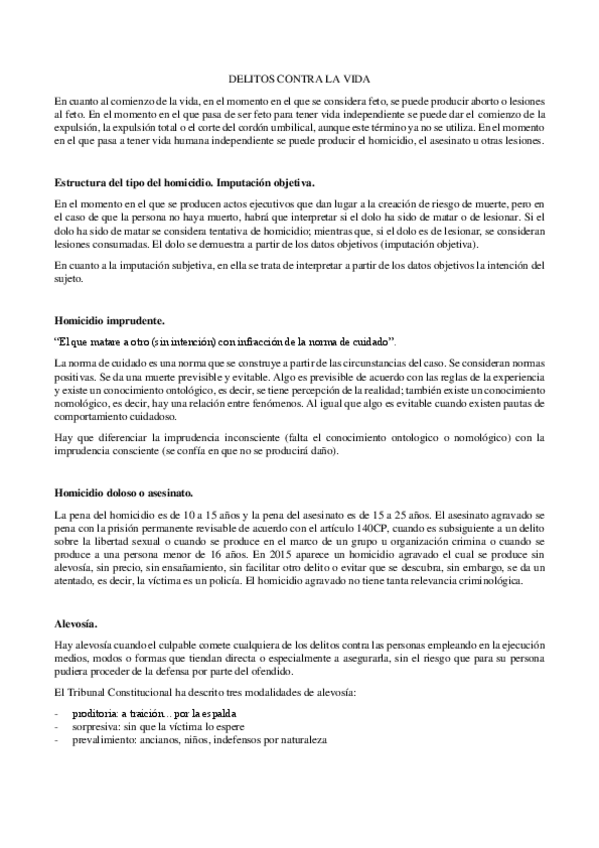 DELITOS CONTRA LA VIDA

En cuanto al comienzo de la vida, en el momento en el que se considera feto, se puede producir aborto o lesiones al feto. En el momento en el que pasa de ser feto para tener vida independiente se puede dar el comienzo de la expulsión, la expulsión total o el corte del cordón umbilical, aunque este término ya no se utiliza. En el momento en el que pasa a tener vida humana independiente se puede producir el homicidio, el asesinato u otras lesiones.

Estructura del tipo del homicidio. Imputación objetiva.

En el momento en el que se producen actos ejecutivos que dan lugar a la creación de riesgo de muerte, pero en el caso de que la persona no haya muerto, habrá que interpretar si el dolo ha sido de matar o de lesionar. Si el dolo ha sido de matar se considera tentativa de homicidio; mientras que, si el dolo es de lesionar, se consideran lesiones consumadas. El dolo se demuestra a partir de los datos objetivos (imputación objetiva).

En cuanto a la imputación subjetiva, en ella se trata de interpretar a partir de los datos objetivos la intención del sujeto.

Homicidio imprudente.

"El que matare a otro (sin intención) con infracción de la norma de cuidado".

La norma de cuidado es una norma que se construye a partir de las circunstancias del caso. Se consideran normas positivas. Se da una muerte previsible y evitable. Algo es previsible de acuerdo con las reglas de la experiencia y existe un conocimiento ontológico, es decir, se tiene percepción de la realidad; también existe un conocimiento nomológico, es decir, hay una relación entre fenómenos. Al igual que algo es evitable cuando existen pautas de comportamiento cuidadoso.

Hay que diferenciar la imprudencia inconsciente (falta el conocimiento ontologico o nomológico) con la imprudencia consciente (se confía en que no se producirá daño).

Homicidio doloso o asesinato.

La pena del homicidio es de 10 a 15 años y la pena del asesinato es de 15 a 25 años. El asesinato agravado se pena con la prisión permanente revisable de acuerdo con el artículo 140CP, cuando es subsiguiente a un delito sobre la libertad sexual o cuando se produce en el marco de un grupo u organización crimina o cuando se produce a una persona menor de 16 años. En 2015 aparece un homicidio agravado el cual se produce sin alevosía, sin precio, sin ensañamiento, sin facilitar otro delito o evitar que se descubra, sin embargo, se da un atentado, es decir, la víctima es un policía. El homicidio agravado no tiene tanta relevancia criminológica.

Alevosía.

Hay alevosía cuando el culpable comete cualquiera de los delitos contra las personas empleando en la ejecución medios, modos o formas que tiendan directa o especialmente a asegurarla, sin el riesgo que para su persona pudiera proceder de la defensa por parte del ofendido.

El Tribunal Constitucional ha descrito tres modalidades de alevosía:

- proditoria: a traición... por la espalda
- sorpresiva: sin que la víctima lo espere
- prevalimiento: ancianos, niños, indefensos por naturaleza